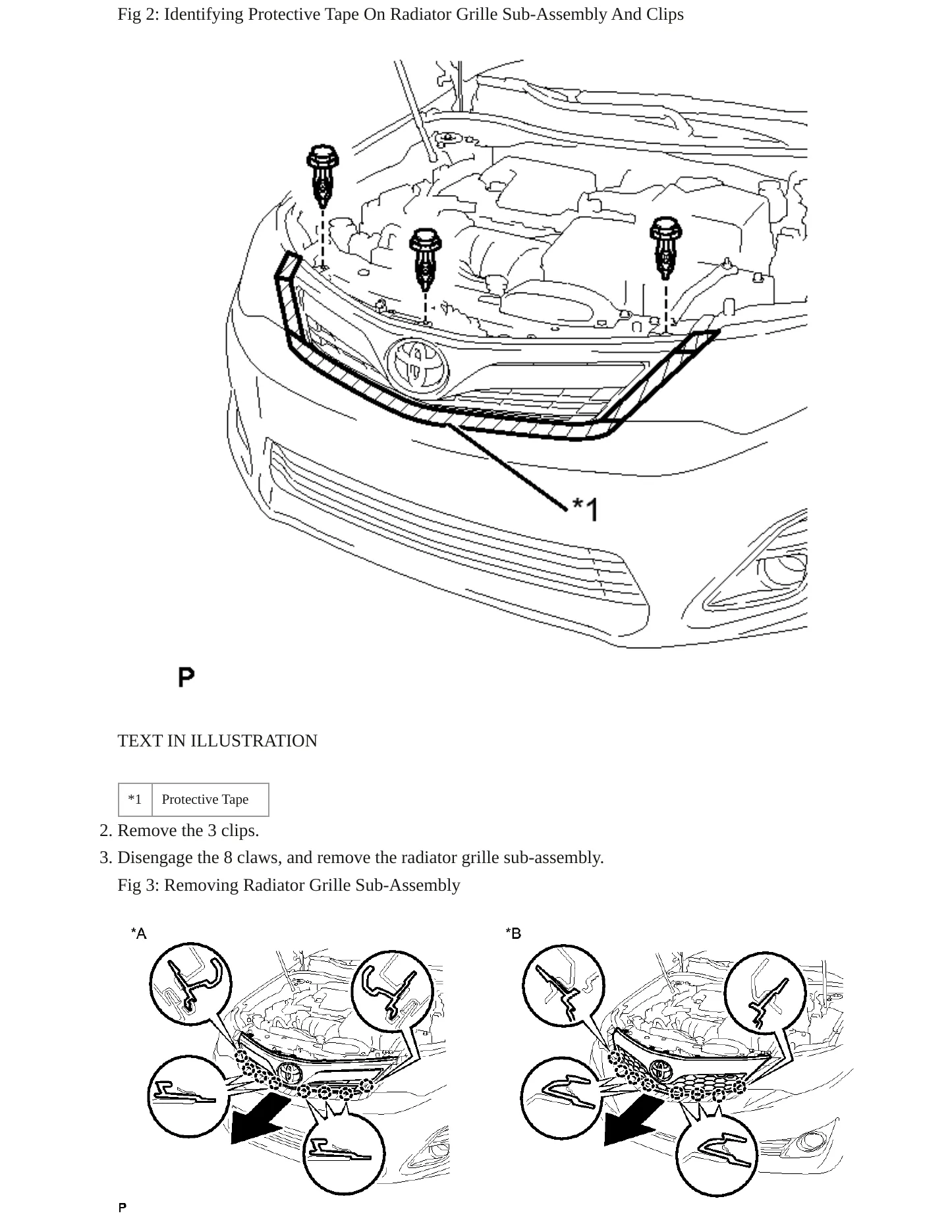 Fig 2: Identifying Protective Tape On Radiator Grille Sub-Assembly And Clips

*1

P

TEXT IN ILLUSTRATION

| *1 | Protective Tape |
|---|---|

2. Remove the 3 clips.
3. Disengage the 8 claws, and remove the radiator grille sub-assembly.

Fig 3: Removing Radiator Grille Sub-Assembly

*A

*B

P